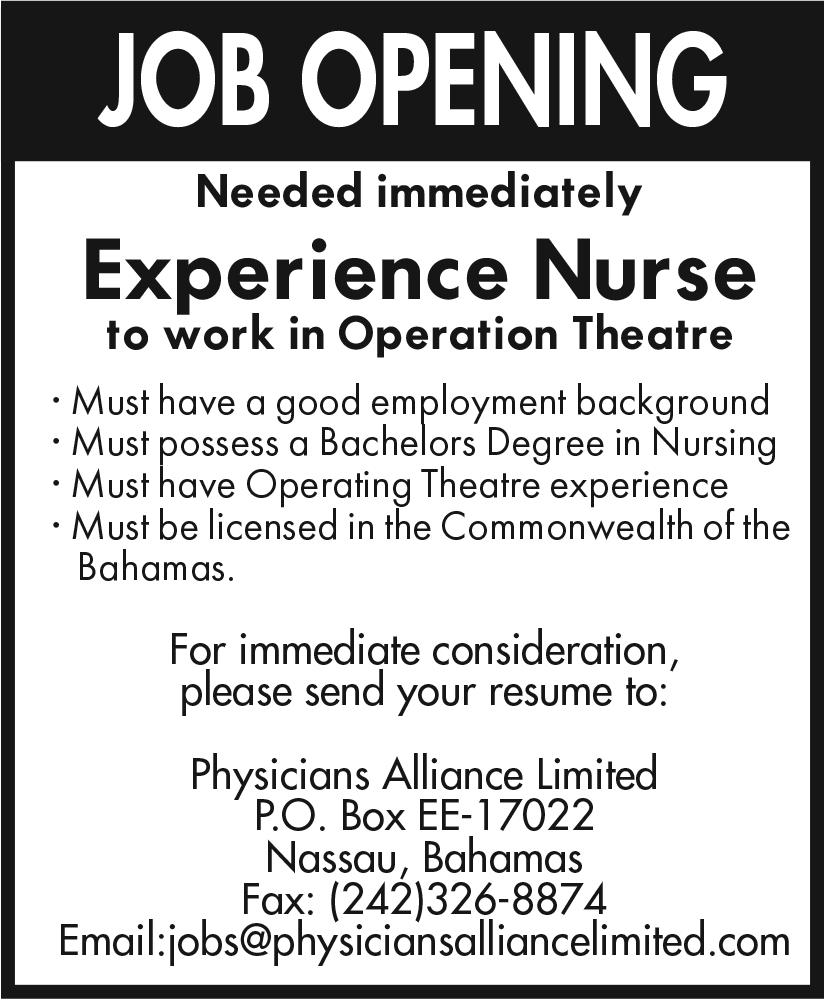 JOB OPENING

Needed immediately

Experience Nurse

to work in Operation Theatre

· Must have a good employment background
· Must possess a Bachelors Degree in Nursing
· Must have Operating Theatre experience
· Must be licensed in the Commonwealth of the Bahamas.

For immediate consideration, please send your resume to:

Physicians Alliance Limited
P.O. Box EE-17022
Nassau, Bahamas
Fax: (242)326-8874
Email:jobs@physiciansalliancelimited.com